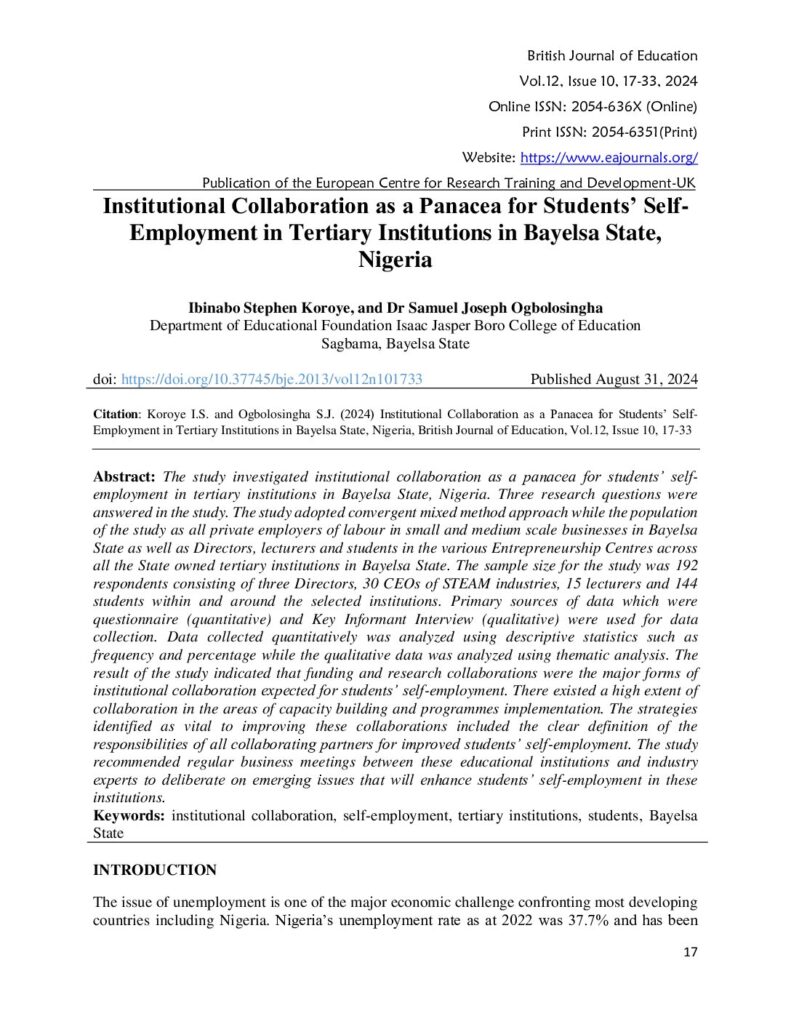 British Journal of Education
Vol.12, Issue 10, 17-33, 2024
Online ISSN: 2054-636X (Online)
Print ISSN: 2054-6351(Print)
Website: https://www.eajournals.org/
Publication of the European Centre for Research Training and Development-UK

Institutional Collaboration as a Panacea for Students' Self-Employment in Tertiary Institutions in Bayelsa State, Nigeria

Ibinabo Stephen Koroye, and Dr Samuel Joseph Ogbolosingha
Department of Educational Foundation Isaac Jasper Boro College of Education
Sagbama, Bayelsa State

doi: https://doi.org/10.37745/bje.2013/vol12n101733 Published August 31, 2024

Citation: Koroye I.S. and Ogbolosingha S.J. (2024) Institutional Collaboration as a Panacea for Students' Self-Employment in Tertiary Institutions in Bayelsa State, Nigeria, British Journal of Education, Vol.12, Issue 10, 17-33

Abstract: The study investigated institutional collaboration as a panacea for students' self-employment in tertiary institutions in Bayelsa State, Nigeria. Three research questions were answered in the study. The study adopted convergent mixed method approach while the population of the study as all private employers of labour in small and medium scale businesses in Bayelsa State as well as Directors, lecturers and students in the various Entrepreneurship Centres across all the State owned tertiary institutions in Bayelsa State. The sample size for the study was 192 respondents consisting of three Directors, 30 CEOs of STEAM industries, 15 lecturers and 144 students within and around the selected institutions. Primary sources of data which were questionnaire (quantitative) and Key Informant Interview (qualitative) were used for data collection. Data collected quantitatively was analyzed using descriptive statistics such as frequency and percentage while the qualitative data was analyzed using thematic analysis. The result of the study indicated that funding and research collaborations were the major forms of institutional collaboration expected for students' self-employment. There existed a high extent of collaboration in the areas of capacity building and programmes implementation. The strategies identified as vital to improving these collaborations included the clear definition of the responsibilities of all collaborating partners for improved students' self-employment. The study recommended regular business meetings between these educational institutions and industry experts to deliberate on emerging issues that will enhance students' self-employment in these institutions.
Keywords: institutional collaboration, self-employment, tertiary institutions, students, Bayelsa State

INTRODUCTION

The issue of unemployment is one of the major economic challenge confronting most developing countries including Nigeria. Nigeria's unemployment rate as at 2022 was 37.7% and has been

17